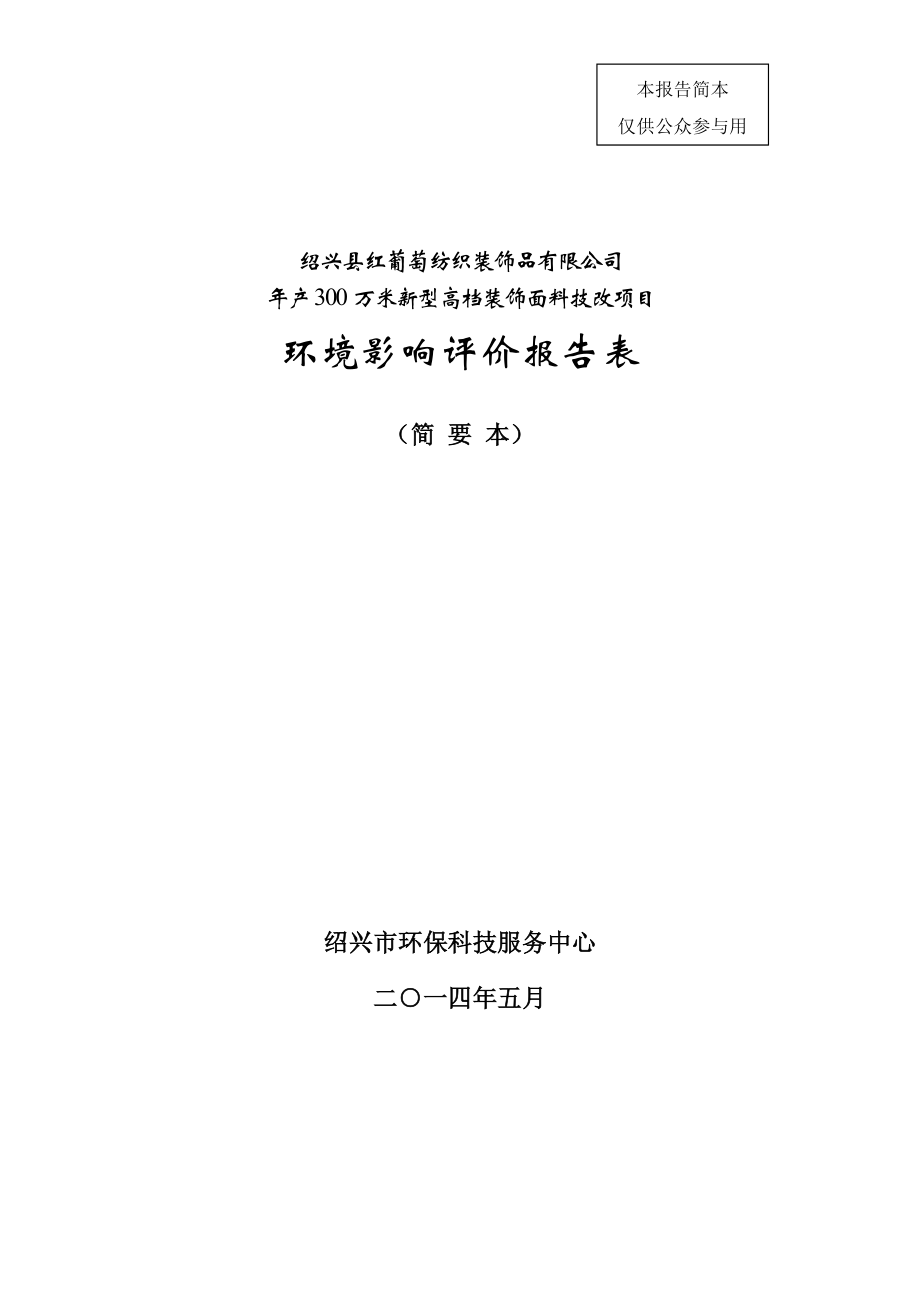 本报告简本
仅供公众参与用

绍兴县红葡萄纺织装饰品有限公司
年产300万米新型高档装饰面料技改项目

环境影响评价报告表

（简 要 本）

绍兴市环保科技服务中心

二〇一四年五月